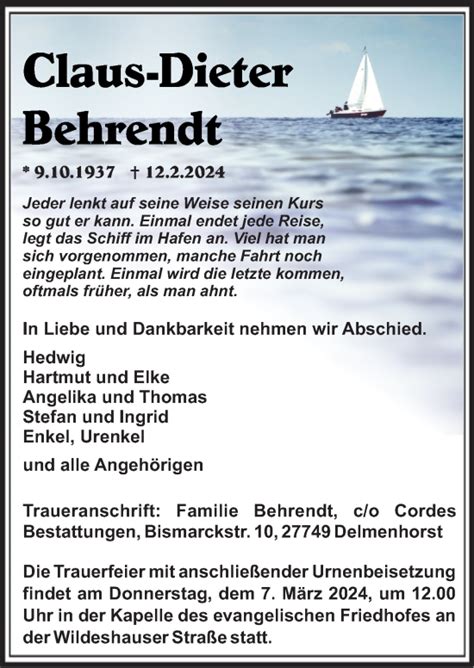 Claus-Dieter Behrendt

* 9.10.1937 † 12.2.2024

Jeder lenkt auf seine Weise seinen Kurs so gut er kann. Einmal endet jede Reise, legt das Schiff im Hafen an. Viel hat man sich vorgenommen, manche Fahrt noch eingeplant. Einmal wird die letzte kommen, oftmals früher, als man ahnt.

In Liebe und Dankbarkeit nehmen wir Abschied.

Hedwig
Hartmut und Elke
Angelika und Thomas
Stefan und Ingrid
Enkel, Urenkel

und alle Angehörigen

Traueranschrift: Familie Behrendt, c/o Cordes Bestattungen, Bismarckstr. 10, 27749 Delmenhorst

Die Trauerfeier mit anschließender Urnenbeisetzung findet am Donnerstag, dem 7. März 2024, um 12.00 Uhr in der Kapelle des evangelischen Friedhofes an der Wildeshauser Straße statt.